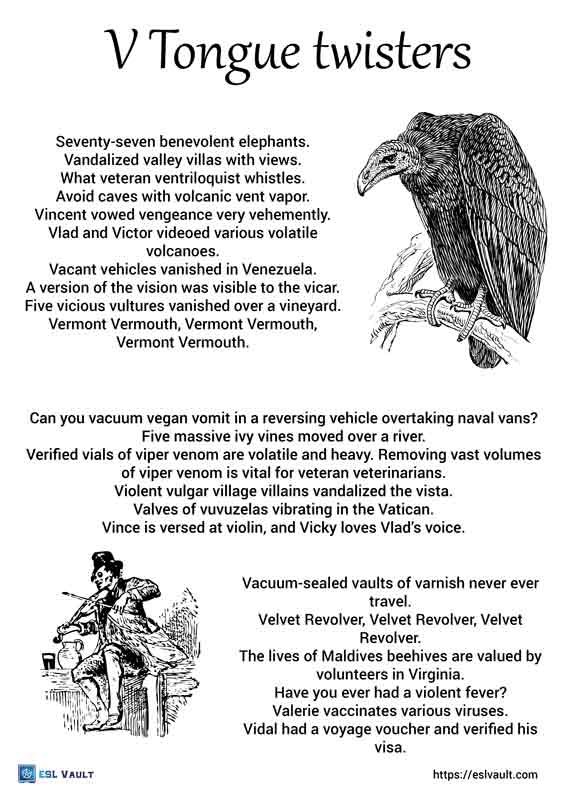 V Tongue twisters

Seventy-seven benevolent elephants.
Vandalized valley villas with views.
What veteran ventriloquist whistles.
Avoid caves with volcanic vent vapor.
Vincent vowed vengeance very vehemently.
Vlad and Victor videoed various volatile volcanoes.
Vacant vehicles vanished in Venezuela.
A version of the vision was visible to the vicar.
Five vicious vultures vanished over a vineyard.
Vermont Vermouth, Vermont Vermouth, Vermont Vermouth.

Can you vacuum vegan vomit in a reversing vehicle overtaking naval vans?
Five massive ivy vines moved over a river.
Verified vials of viper venom are volatile and heavy. Removing vast volumes of viper venom is vital for veteran veterinarians.
Violent vulgar village villains vandalized the vista.
Valves of vuvuzelas vibrating in the Vatican.
Vince is versed at violin, and Vicky loves Vlad's voice.

Vacuum-sealed vaults of varnish never ever travel.
Velvet Revolver, Velvet Revolver, Velvet Revolver.
The lives of Maldives beehives are valued by volunteers in Virginia.
Have you ever had a violent fever?
Valerie vaccinates various viruses.
Vidal had a voyage voucher and verified his visa.

ESL VAULT

https://eslvault.com